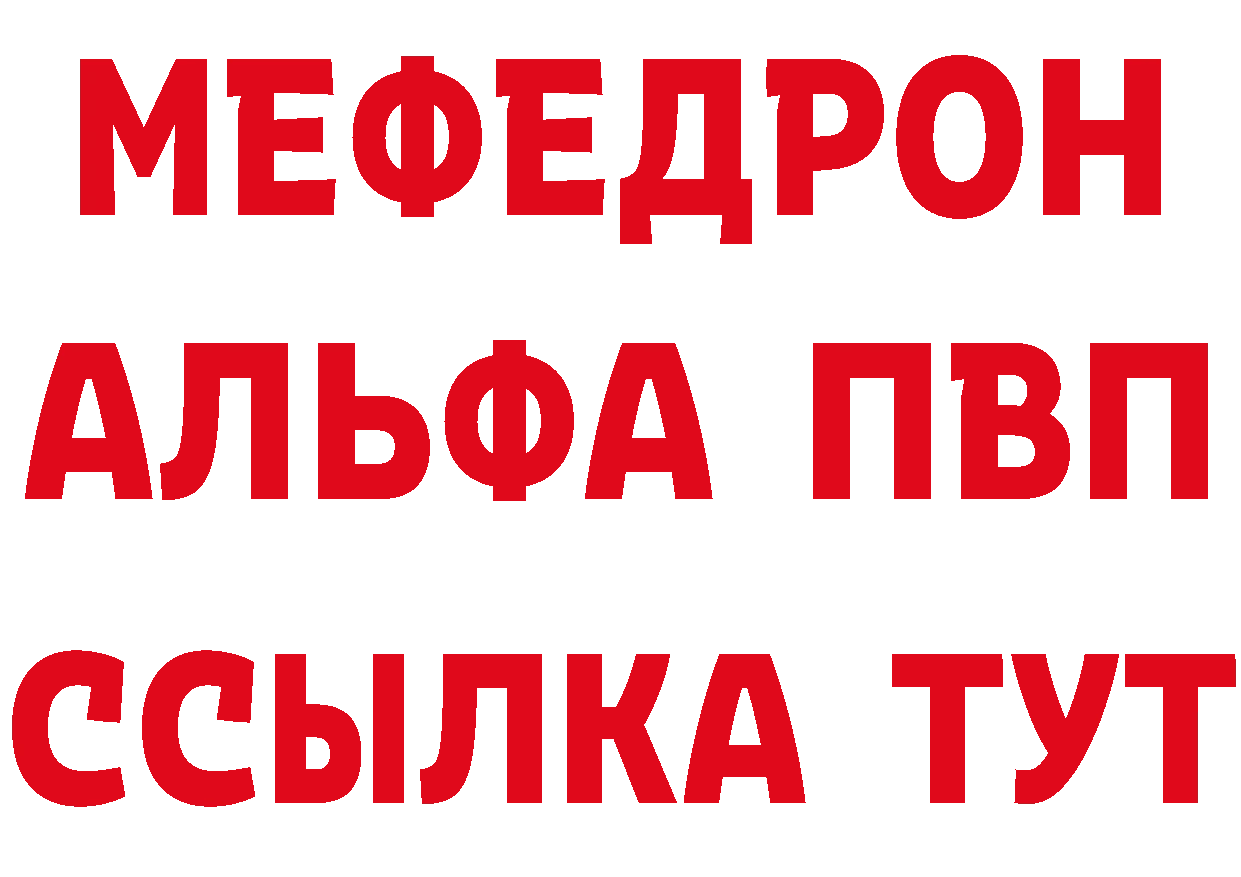 МЕФЕДРОН
АЛЬФА ПВП
ССЫЛКА ТУТ